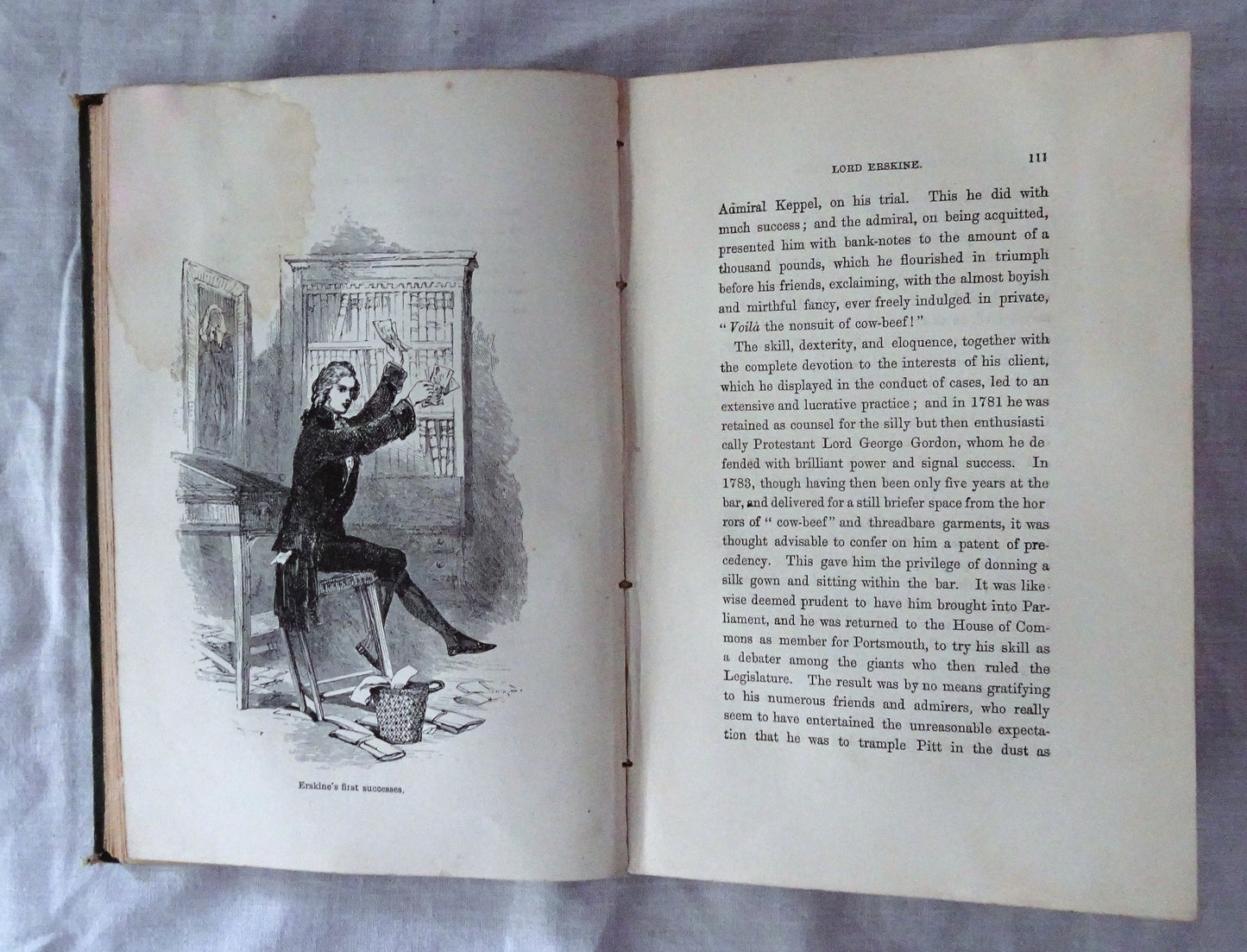 Erskine's first successes.

LORD ERSKINE. 111

Admiral Keppel, on his trial. This he did with much success; and the admiral, on being acquitted, presented him with bank-notes to the amount of a thousand pounds, which he flourished in triumph before his friends, exclaiming, with the almost boyish and mirthful fancy, ever freely indulged in private, "Voilà the nonsuit of cow-beef!"

The skill, dexterity, and eloquence, together with the complete devotion to the interests of his client, which he displayed in the conduct of cases, led to an extensive and lucrative practice; and in 1781 he was retained as counsel for the silly but then enthusiastically Protestant Lord George Gordon, whom he defended with brilliant power and signal success. In 1783, though having then been only five years at the bar, and delivered for a still briefer space from the horrors of "cow-beef" and threadbare garments, it was thought advisable to confer on him a patent of precedency. This gave him the privilege of donning a silk gown and sitting within the bar. It was likewise deemed prudent to have him brought into Parliament, and he was returned to the House of Commons as member for Portsmouth, to try his skill as a debater among the giants who then ruled the Legislature. The result was by no means gratifying to his numerous friends and admirers, who really seem to have entertained the unreasonable expectation that he was to trample Pitt in the dust as